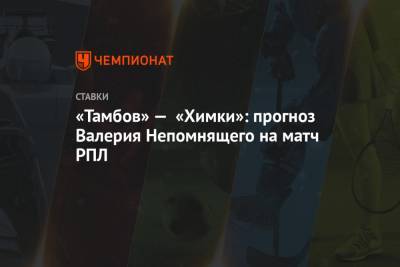 ЧЕМПИОНАТ

СТАВКИ

«Тамбов» — «Химки»: прогноз Валерия Непомнящего на матч РПЛ